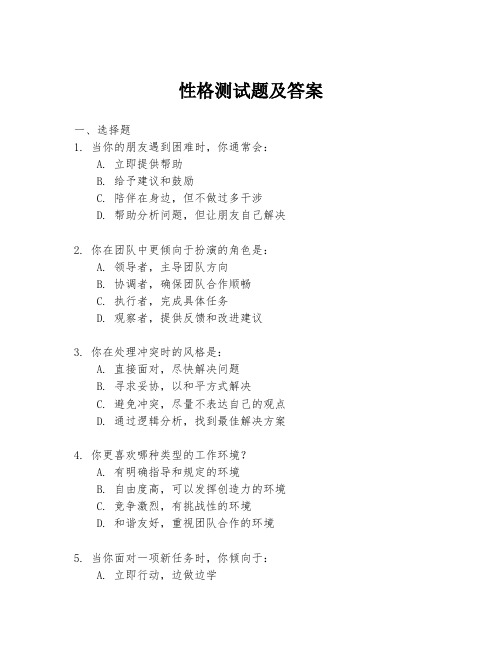 性格测试题及答案

一、选择题

1. 当你的朋友遇到困难时，你通常会：
A. 立即提供帮助
B. 给予建议和鼓励
C. 陪伴在身边，但不做过多干涉
D. 帮助分析问题，但让朋友自己解决

2. 你在团队中更倾向于扮演的角色是：
A. 领导者，主导团队方向
B. 协调者，确保团队合作顺畅
C. 执行者，完成具体任务
D. 观察者，提供反馈和改进建议

3. 你在处理冲突时的风格是：
A. 直接面对，尽快解决问题
B. 寻求妥协，以和平方式解决
C. 避免冲突，尽量不表达自己的观点
D. 通过逻辑分析，找到最佳解决方案

4. 你更喜欢哪种类型的工作环境？
A. 有明确指导和规定的环境
B. 自由度高，可以发挥创造力的环境
C. 竞争激烈，有挑战性的环境
D. 和谐友好，重视团队合作的环境

5. 当你面对一项新任务时，你倾向于：
A. 立即行动，边做边学